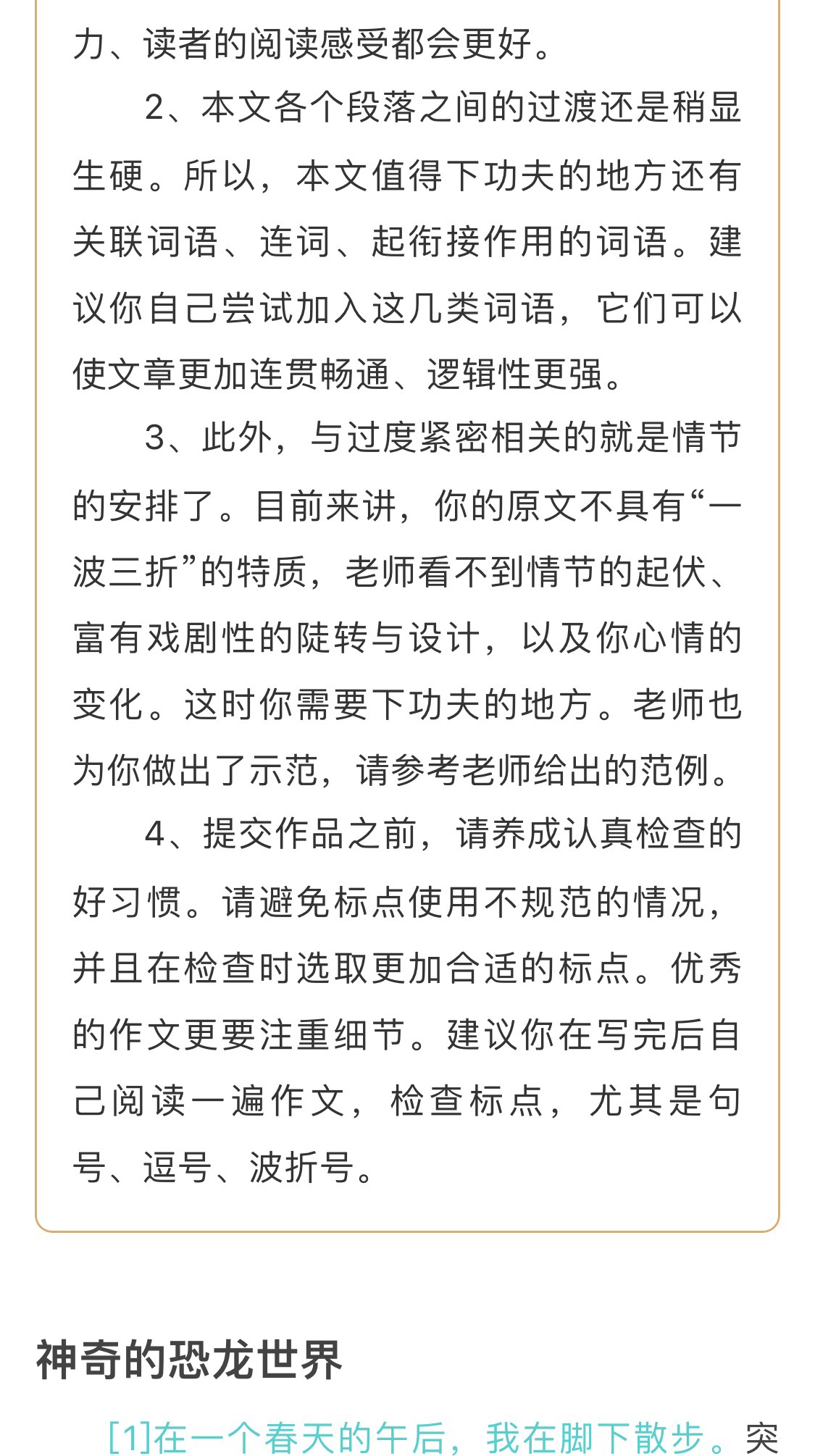 力、读者的阅读感受都会更好。

2、本文各个段落之间的过渡还是稍显生硬。所以，本文值得下功夫的地方还有关联词语、连词、起衔接作用的词语。建议你自己尝试加入这几类词语，它们可以使文章更加连贯畅通、逻辑性更强。

3、此外，与过度紧密相关的就是情节的安排了。目前来讲，你的原文不具有“一波三折”的特质，老师看不到情节的起伏、富有戏剧性的陡转与设计，以及你心情的变化。这时你需要下功夫的地方。老师也为你做出了示范，请参考老师给出的范例。

4、提交作品之前，请养成认真检查的好习惯。请避免标点使用不规范的情况，并且在检查时选取更加合适的标点。优秀的作文更要注重细节。建议你在写完后自己阅读一遍作文，检查标点，尤其是句号、逗号、波折号。

神奇的恐龙世界

[1]在一个春天的午后，我在脚下散步。突